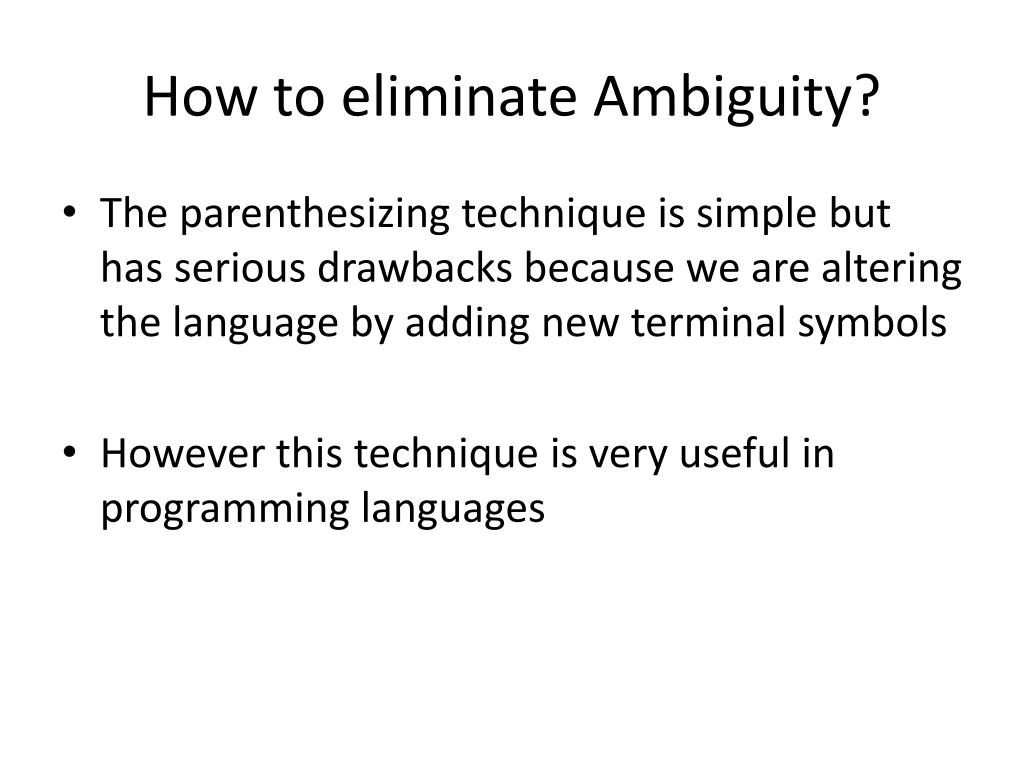 How to eliminate Ambiguity?

• The parenthesizing technique is simple but has serious drawbacks because we are altering the language by adding new terminal symbols

• However this technique is very useful in programming languages